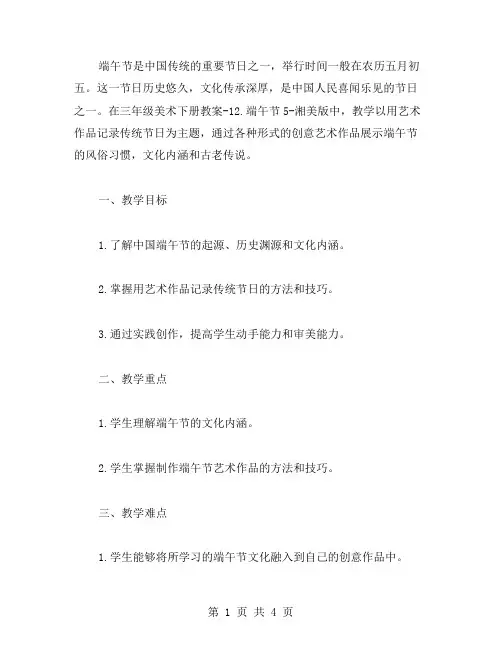 端午节是中国传统的重要节日之一，举行时间一般在农历五月初五。这一节日历史悠久，文化传承深厚，是中国人民喜闻乐见的节日之一。在三年级美术下册教案-12.端午节5-湘美版中，教学以用艺术作品记录传统节日为主题，通过各种形式的创意艺术作品展示端午节的风俗习惯，文化内涵和古老传说。

一、教学目标

1.了解中国端午节的起源、历史渊源和文化内涵。

2.掌握用艺术作品记录传统节日的方法和技巧。

3.通过实践创作，提高学生动手能力和审美能力。

二、教学重点

1.学生理解端午节的文化内涵。

2.学生掌握制作端午节艺术作品的方法和技巧。

三、教学难点

1.学生能够将所学习的端午节文化融入到自己的创意作品中。

第 1 页 共 4 页